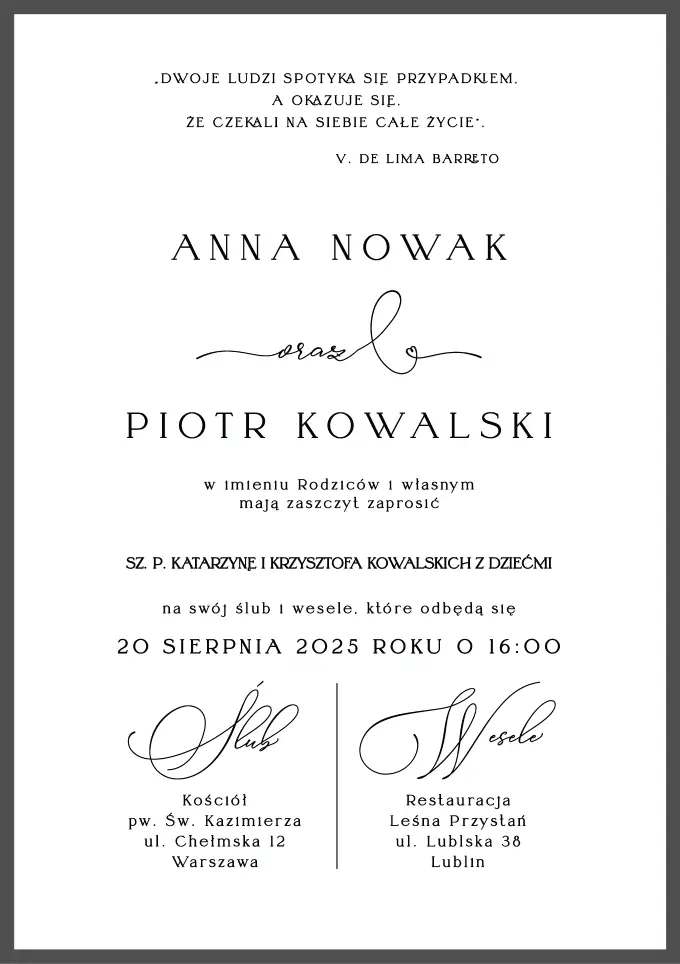 „DWOJE LUDZI SPOTYKA SIĘ PRZYPADKIEM,
A OKAZUJE SIĘ,
ŻE CZEKALI NA SIEBIE CAŁE ŻYCIE".

V. DE LIMA BARRETO

ANNA NOWAK

oraz

PIOTR KOWALSKI

w imieniu Rodziców i własnym
mają zaszczyt zaprosić

SZ. P. KATARZYNĘ I KRZYSZTOFA KOWALSKICH Z DZIEĆMI

na swój ślub i wesele, które odbędą się

20 SIERPNIA 2025 ROKU O 16:00

Ślub

Kościół
pw. Św. Kazimierza
ul. Chełmska 12
Warszawa

Wesele

Restauracja
Leśna Przystań
ul. Lublska 38
Lublin